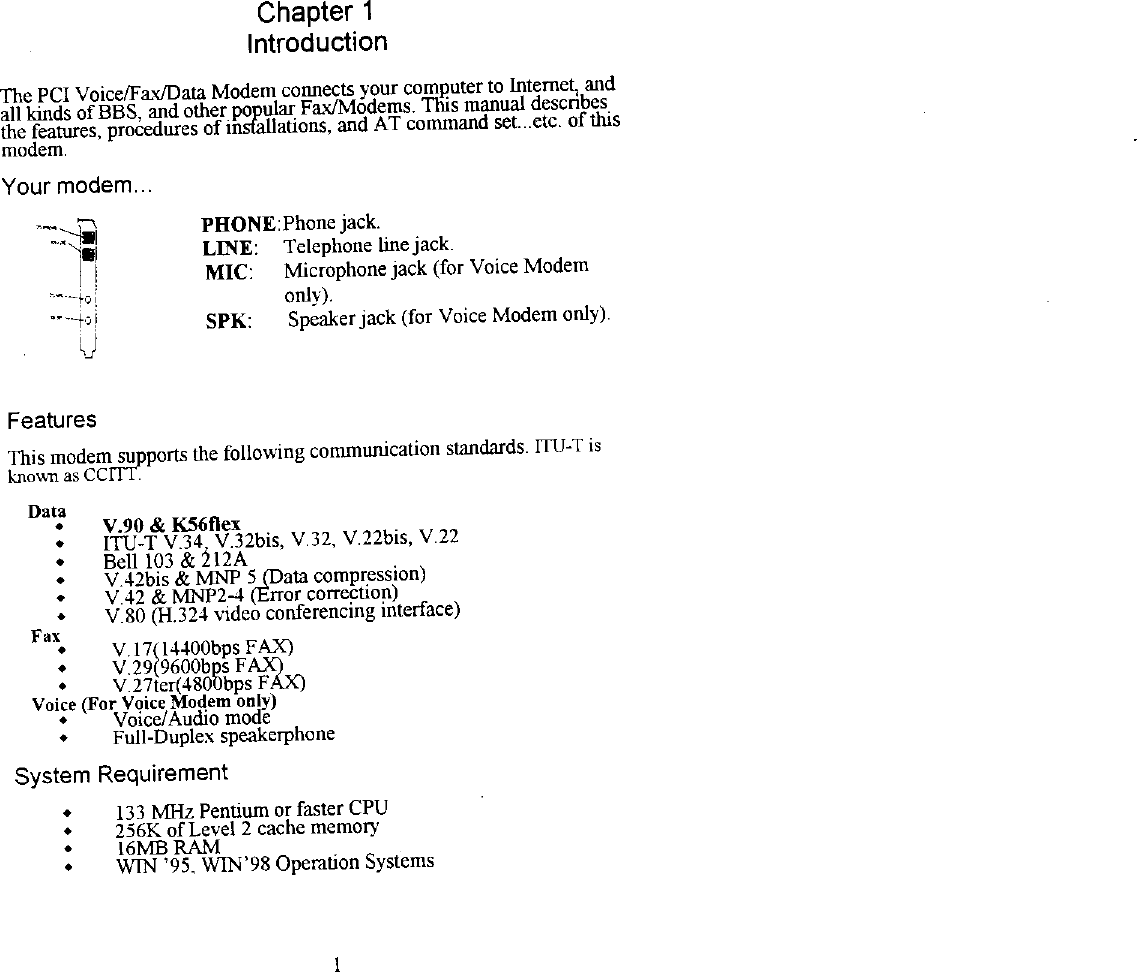 Chapter 1
Introduction

The PCI Voice/Fax/Data Modem connects your computer to Internet, and all kinds of BBS, and other popular Fax/Modems. This manual describes the features, procedures of installations, and AT command set...etc. of this modem.

Your modem...

PHONE: Phone jack.
LINE: Telephone line jack.
MIC: Microphone jack (for Voice Modem only).
SPK: Speaker jack (for Voice Modem only).

Features

This modem supports the following communication standards. ITU-T is known as CCITT.

Data
• V.90 & K56flex
• ITU-T V.34, V.32bis, V.32, V.22bis, V.22
• Bell 103 & 212A
• V.42bis & MNP 5 (Data compression)
• V.42 & MNP2-4 (Error correction)
• V.80 (H.324 video conferencing interface)

Fax
• V.17(14400bps FAX)
• V.29(9600bps FAX)
• V.27ter(4800bps FAX)

Voice (For Voice Modem only)
• Voice/Audio mode
• Full-Duplex speakerphone

System Requirement

• 133 MHz Pentium or faster CPU
• 256K of Level 2 cache memory
• 16MB RAM
• WIN '95, WIN'98 Operation Systems

1